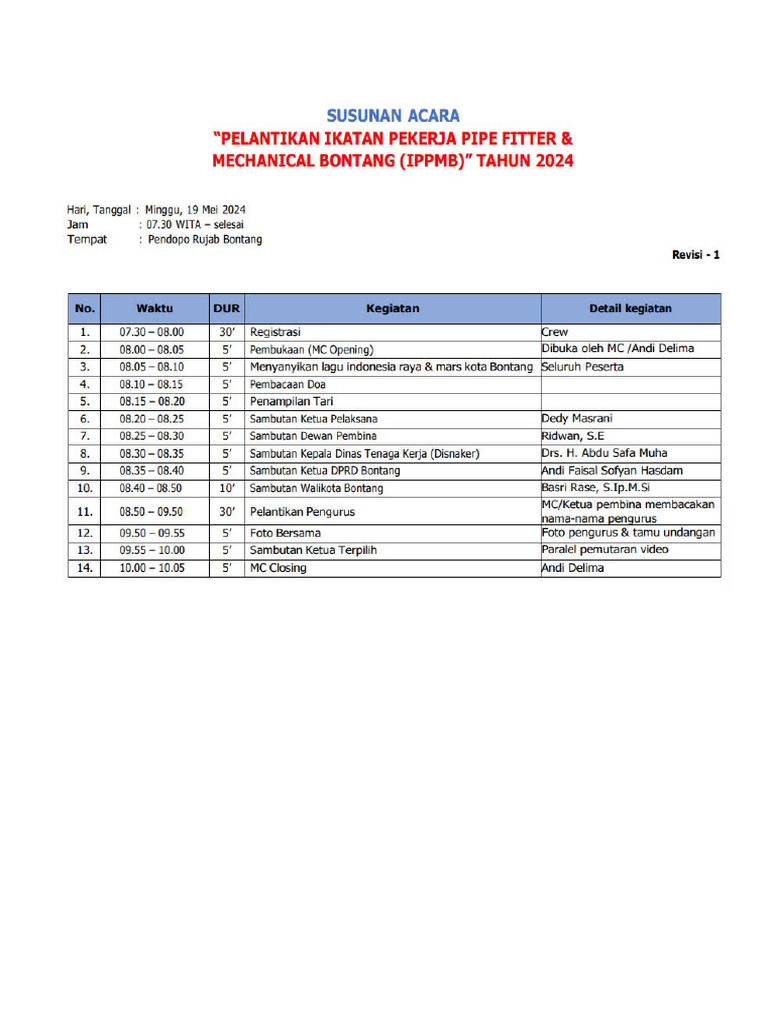 SUSUNAN ACARA
“PELANTIKAN IKATAN PEKERJA PIPE FITTER & MECHANICAL BONTANG (IPPMB)” TAHUN 2024

Hari, Tanggal : Minggu, 19 Mei 2024
Jam : 07.30 WITA – selesai
Tempat : Pendopo Rujab Bontang

Revisi - 1

| No. | Waktu | DUR | Kegiatan | Detail kegiatan |
|---|---|---|---|---|
| 1. | 07.30 – 08.00 | 30’ | Registrasi | Crew |
| 2. | 08.00 – 08.05 | 5’ | Pembukaan (MC Opening) | Dibuka oleh MC /Andi Delima |
| 3. | 08.05 – 08.10 | 5’ | Menyanyikan lagu indonesia raya & mars kota Bontang | Seluruh Peserta |
| 4. | 08.10 – 08.15 | 5’ | Pembacaan Doa | |
| 5. | 08.15 – 08.20 | 5’ | Penampilan Tari | |
| 6. | 08.20 – 08.25 | 5’ | Sambutan Ketua Pelaksana | Dedy Masrani |
| 7. | 08.25 – 08.30 | 5’ | Sambutan Dewan Pembina | Ridwan, S.E |
| 8. | 08.30 – 08.35 | 5’ | Sambutan Kepala Dinas Tenaga Kerja (Disnaker) | Drs. H. Abdu Safa Muha |
| 9. | 08.35 – 08.40 | 5’ | Sambutan Ketua DPRD Bontang | Andi Faisal Sofyan Hasdam |
| 10. | 08.40 – 08.50 | 10’ | Sambutan Walikota Bontang | Basri Rase, S.Ip.M.Si |
| 11. | 08.50 – 09.50 | 30’ | Pelantikan Pengurus | MC/Ketua pembina membacakan nama-nama pengurus |
| 12. | 09.50 – 09.55 | 5’ | Foto Bersama | Foto pengurus & tamu undangan |
| 13. | 09.55 – 10.00 | 5’ | Sambutan Ketua Terpilih | Paralel pemutaran video |
| 14. | 10.00 – 10.05 | 5’ | MC Closing | Andi Delima |